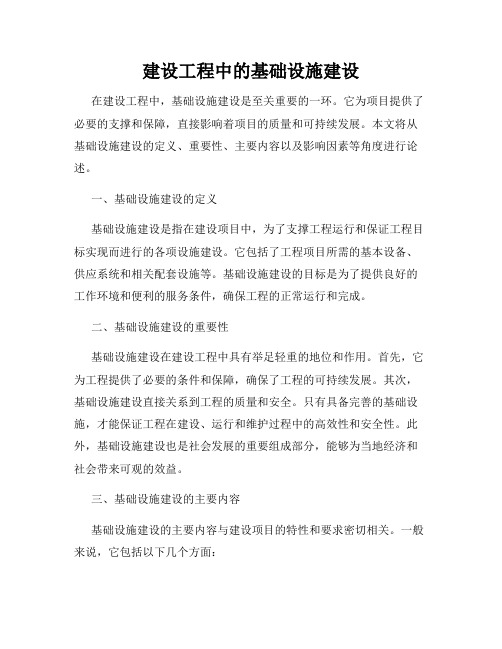 建设工程中的基础设施建设

在建设工程中，基础设施建设是至关重要的一环。它为项目提供了必要的支撑和保障，直接影响着项目的质量和可持续发展。本文将从基础设施建设的定义、重要性、主要内容以及影响因素等角度进行论述。

一、基础设施建设的定义

基础设施建设是指在建设项目中，为了支撑工程运行和保证工程目标实现而进行的各项设施建设。它包括了工程项目所需的基本设备、供应系统和相关配套设施等。基础设施建设的目标是为了提供良好的工作环境和便利的服务条件，确保工程的正常运行和完成。

二、基础设施建设的重要性

基础设施建设在建设工程中具有举足轻重的地位和作用。首先，它为工程提供了必要的条件和保障，确保了工程的可持续发展。其次，基础设施建设直接关系到工程的质量和安全。只有具备完善的基础设施，才能保证工程在建设、运行和维护过程中的高效性和安全性。此外，基础设施建设也是社会发展的重要组成部分，能够为当地经济和社会带来可观的效益。

三、基础设施建设的主要内容

基础设施建设的主要内容与建设项目的特性和要求密切相关。一般来说，它包括以下几个方面：